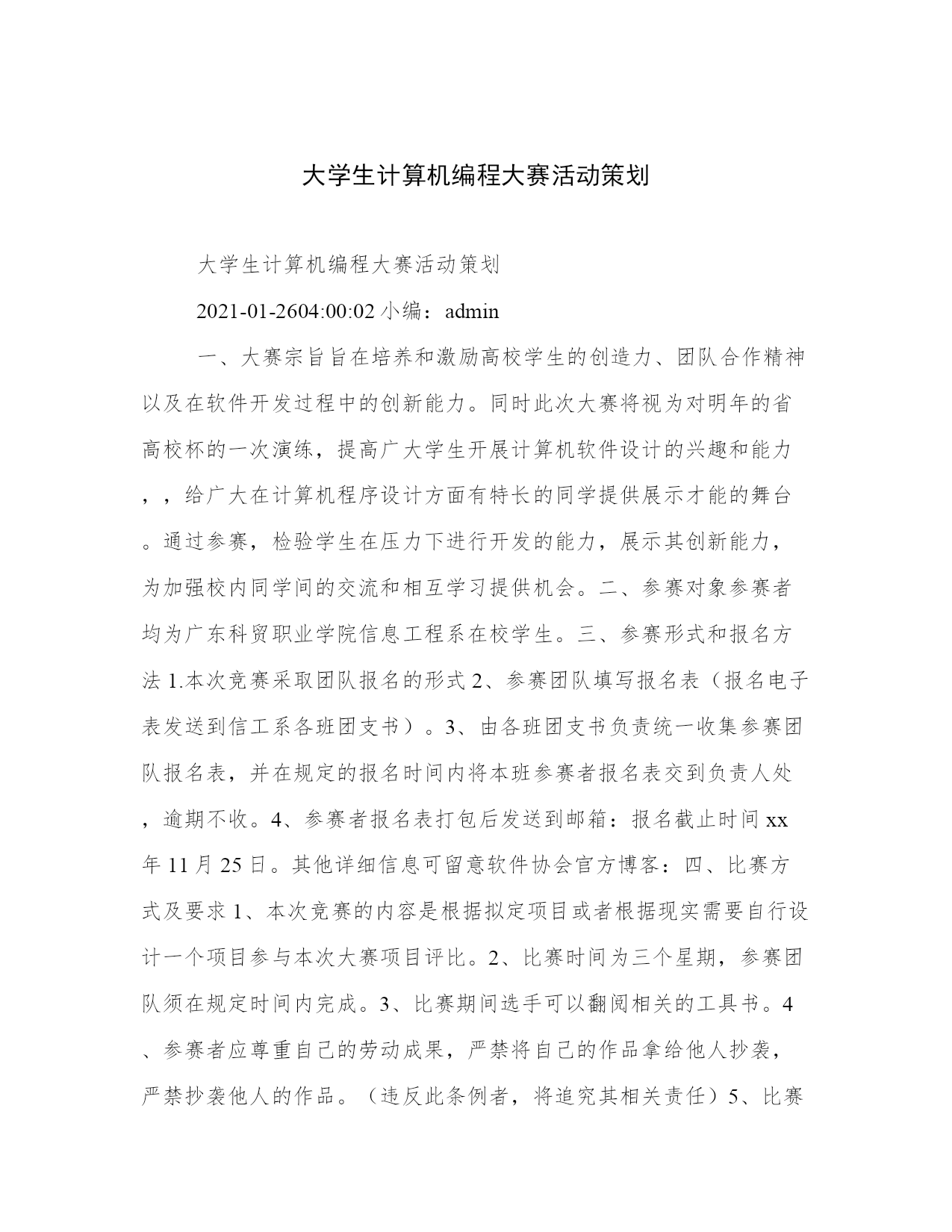 大学生计算机编程大赛活动策划

大学生计算机编程大赛活动策划

2021-01-2604:00:02 小编：admin

一、大赛宗旨旨在培养和激励高校学生的创造力、团队合作精神以及在软件开发过程中的创新能力。同时此次大赛将视为对明年的省高校杯的一次演练，提高广大学生开展计算机软件设计的兴趣和能力，，给广大在计算机程序设计方面有特长的同学提供展示才能的舞台。通过参赛，检验学生在压力下进行开发的能力，展示其创新能力，为加强校内同学间的交流和相互学习提供机会。二、参赛对象参赛者均为广东科贸职业学院信息工程系在校学生。三、参赛形式和报名方法 1.本次竞赛采取团队报名的形式 2、参赛团队填写报名表（报名电子表发送到信工系各班团支书）。3、由各班团支书负责统一收集参赛团队报名表，并在规定的报名时间内将本班参赛者报名表交到负责人处，逾期不收。4、参赛者报名表打包后发送到邮箱：报名截止时间 xx 年 11 月 25 日。其他详细信息可留意软件协会官方博客：四、比赛方式及要求 1、本次竞赛的内容是根据拟定项目或者根据现实需要自行设计一个项目参与本次大赛项目评比。2、比赛时间为三个星期，参赛团队须在规定时间内完成。3、比赛期间选手可以翻阅相关的工具书。4、参赛者应尊重自己的劳动成果，严禁将自己的作品拿给他人抄袭，严禁抄袭他人的作品。（违反此条例者，将追究其相关责任）5、比赛